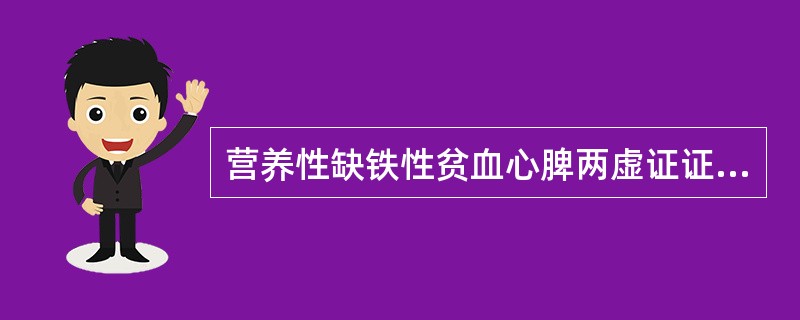 营养性缺铁性贫血心脾两虚证证...